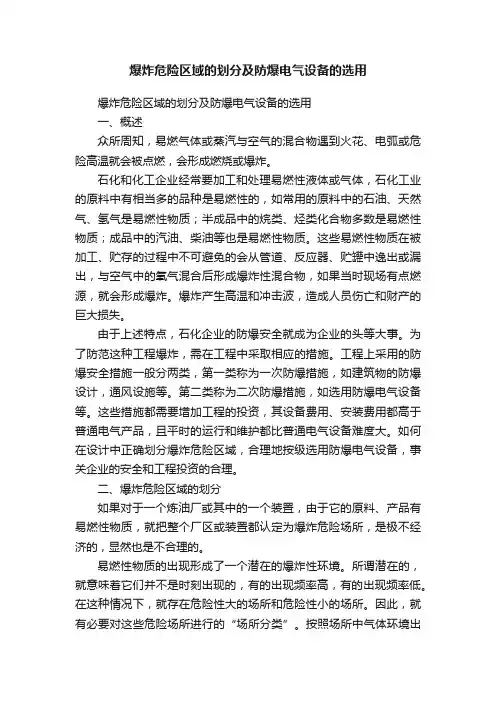 爆炸危险区域的划分及防爆电气设备的选用

爆炸危险区域的划分及防爆电气设备的选用

一、概述

众所周知，易燃气体或蒸汽与空气的混合物遇到火花、电弧或危险高温就会被点燃，会形成燃烧或爆炸。

石化和化工企业经常要加工和处理易燃性液体或气体，石化工业的原料中有相当多的品种是易燃性的，如常用的原料中的石油、天然气、氢气是易燃性物质；半成品中的烷类、烃类化合物多数是易燃性物质；成品中的汽油、柴油等也是易燃性物质。这些易燃性物质在被加工、贮存的过程中不可避免的会从管道、反应器、贮罐中逸出或漏出，与空气中的氧气混合后形成爆炸性混合物，如果当时现场有点燃源，就会形成爆炸。爆炸产生高温和冲击波，造成人员伤亡和财产的巨大损失。

由于上述特点，石化企业的防爆安全就成为企业的头等大事。为了防范这种工程爆炸，需在工程中采取相应的措施。工程上采用的防爆安全措施一般分两类，第一类称为一次防爆措施，如建筑物的防爆设计，通风设施等。第二类称为二次防爆措施，如选用防爆电气设备等。这些措施都需要增加工程的投资，其设备费用、安装费用都高于普通电气产品，且平时的运行和维护都比普通电气设备难度大。如何在设计中正确划分爆炸危险区域，合理地按级选用防爆电气设备，事关企业的安全和工程投资的合理。

二、爆炸危险区域的划分

如果对于一个炼油厂或其中的一个装置，由于它的原料、产品有易燃性物质，就把整个厂区或装置都认定为爆炸危险场所，是极不经济的，显然也是不合理的。

易燃性物质的出现形成了一个潜在的爆炸性环境。所谓潜在的，就意味着它们并不是时刻出现的，有的出现频率高，有的出现频率低。在这种情况下，就存在危险性大的场所和危险性小的场所。因此，就有必要对这些危险场所进行的“场所分类”。按照场所中气体环境出